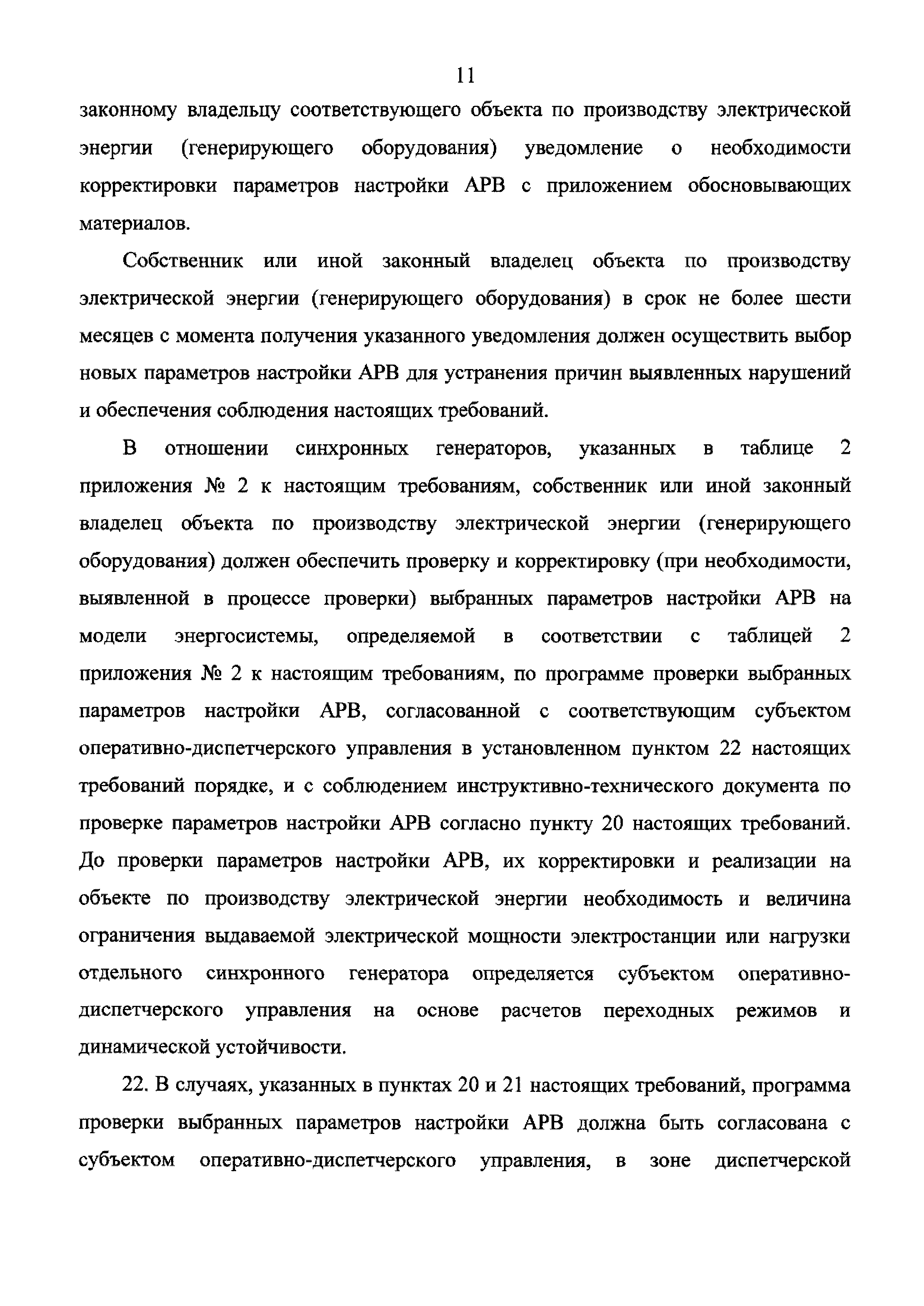 11

законному владельцу соответствующего объекта по производству электрической энергии (генерирующего оборудования) уведомление о необходимости корректировки параметров настройки АРВ с приложением обосновывающих материалов.

Собственник или иной законный владелец объекта по производству электрической энергии (генерирующего оборудования) в срок не более шести месяцев с момента получения указанного уведомления должен осуществить выбор новых параметров настройки АРВ для устранения причин выявленных нарушений и обеспечения соблюдения настоящих требований.

В отношении синхронных генераторов, указанных в таблице 2 приложения № 2 к настоящим требованиям, собственник или иной законный владелец объекта по производству электрической энергии (генерирующего оборудования) должен обеспечить проверку и корректировку (при необходимости, выявленной в процессе проверки) выбранных параметров настройки АРВ на модели энергосистемы, определяемой в соответствии с таблицей 2 приложения № 2 к настоящим требованиям, по программе проверки выбранных параметров настройки АРВ, согласованной с соответствующим субъектом оперативно-диспетчерского управления в установленном пунктом 22 настоящих требований порядке, и с соблюдением инструктивно-технического документа по проверке параметров настройки АРВ согласно пункту 20 настоящих требований. До проверки параметров настройки АРВ, их корректировки и реализации на объекте по производству электрической энергии необходимость и величина ограничения выдаваемой электрической мощности электростанции или нагрузки отдельного синхронного генератора определяется субъектом оперативно-диспетчерского управления на основе расчетов переходных режимов и динамической устойчивости.

22. В случаях, указанных в пунктах 20 и 21 настоящих требований, программа проверки выбранных параметров настройки АРВ должна быть согласована с субъектом оперативно-диспетчерского управления, в зоне диспетчерской